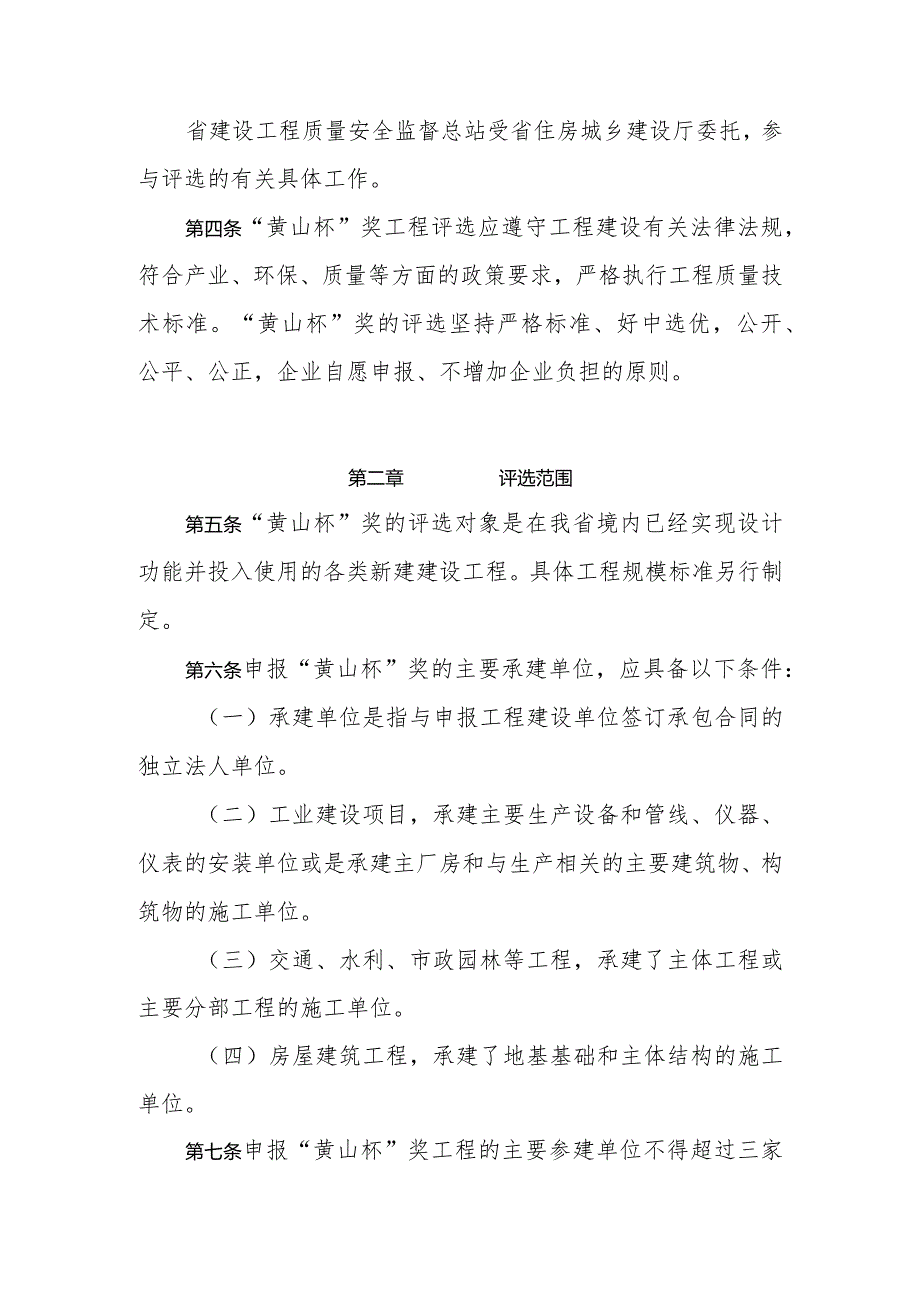 省建设工程质量安全监督总站受省住房城乡建设厅委托，参与评选的有关具体工作。

第四条“黄山杯”奖工程评选应遵守工程建设有关法律法规，符合产业、环保、质量等方面的政策要求，严格执行工程质量技术标准。“黄山杯”奖的评选坚持严格标准、好中选优，公开、公平、公正，企业自愿申报、不增加企业负担的原则。

第二章　　评选范围

第五条“黄山杯”奖的评选对象是在我省境内已经实现设计功能并投入使用的各类新建建设工程。具体工程规模标准另行制定。

第六条申报“黄山杯”奖的主要承建单位，应具备以下条件：

（一）承建单位是指与申报工程建设单位签订承包合同的独立法人单位。

（二）工业建设项目，承建主要生产设备和管线、仪器、仪表的安装单位或是承建主厂房和与生产相关的主要建筑物、构筑物的施工单位。

（三）交通、水利、市政园林等工程，承建了主体工程或主要分部工程的施工单位。

（四）房屋建筑工程，承建了地基基础和主体结构的施工单位。

第七条申报“黄山杯”奖工程的主要参建单位不得超过三家